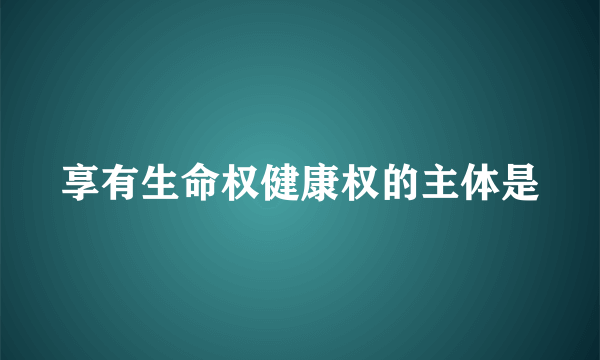 享有生命权健康权的主体是